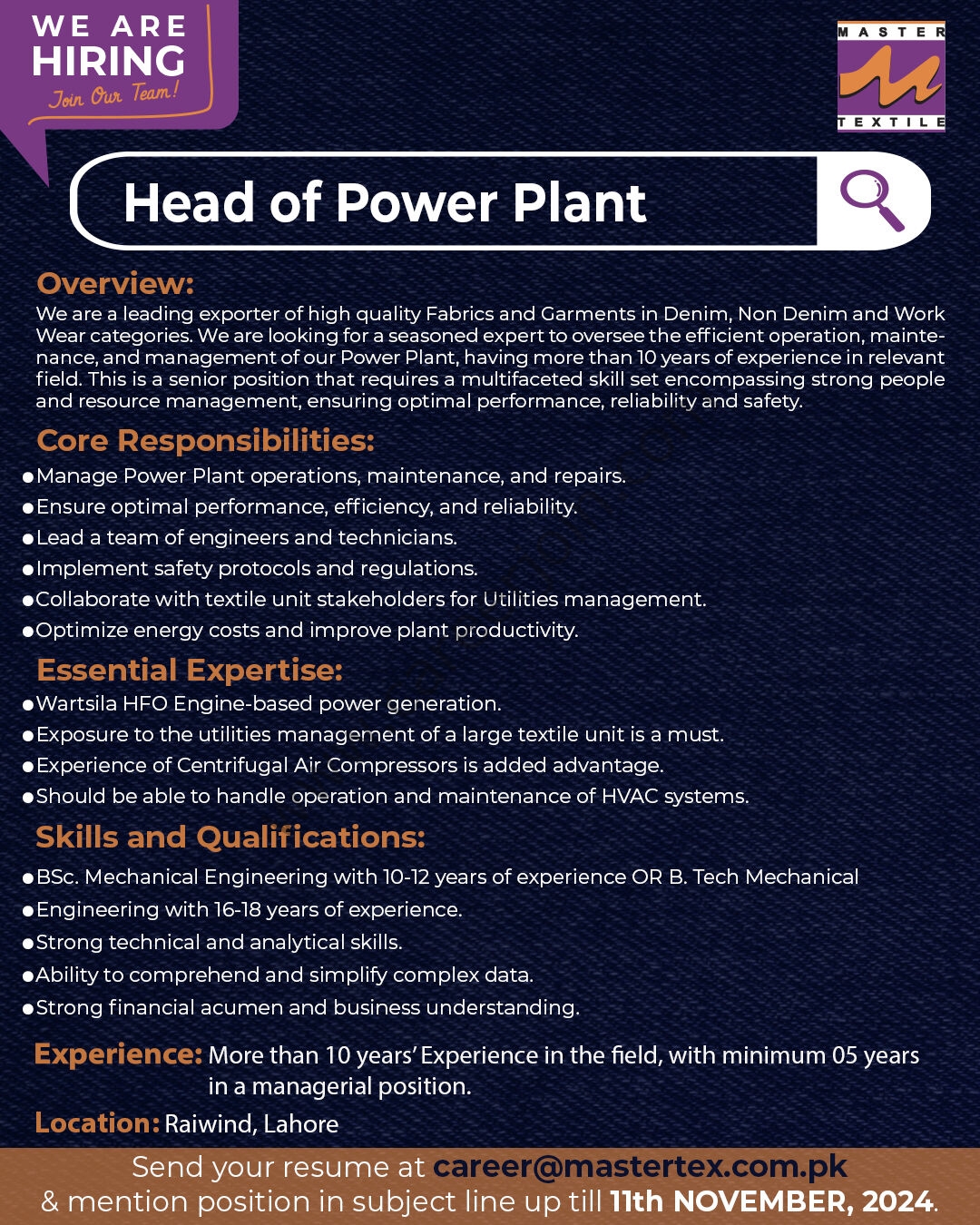 WE ARE
HIRING
Join Our Team!

MASTER
TEXTILE

Head of Power Plant

Overview:
We are a leading exporter of high quality Fabrics and Garments in Denim, Non Denim and Work Wear categories. We are looking for a seasoned expert to oversee the efficient operation, maintenance, and management of our Power Plant, having more than 10 years of experience in relevant field. This is a senior position that requires a multifaceted skill set encompassing strong people and resource management, ensuring optimal performance, reliability and safety.

Core Responsibilities:
• Manage Power Plant operations, maintenance, and repairs.
• Ensure optimal performance, efficiency, and reliability.
• Lead a team of engineers and technicians.
• Implement safety protocols and regulations.
• Collaborate with textile unit stakeholders for Utilities management.
• Optimize energy costs and improve plant productivity.

Essential Expertise:
• Wartsila HFO Engine-based power generation.
• Exposure to the utilities management of a large textile unit is a must.
• Experience of Centrifugal Air Compressors is added advantage.
• Should be able to handle operation and maintenance of HVAC systems.

Skills and Qualifications:
• BSc. Mechanical Engineering with 10-12 years of experience OR B. Tech Mechanical
• Engineering with 16-18 years of experience.
• Strong technical and analytical skills.
• Ability to comprehend and simplify complex data.
• Strong financial acumen and business understanding.

Experience: More than 10 years' Experience in the field, with minimum 05 years in a managerial position.

Location: Raiwind, Lahore

Send your resume at career@mastertex.com.pk
& mention position in subject line up till 11th NOVEMBER, 2024.